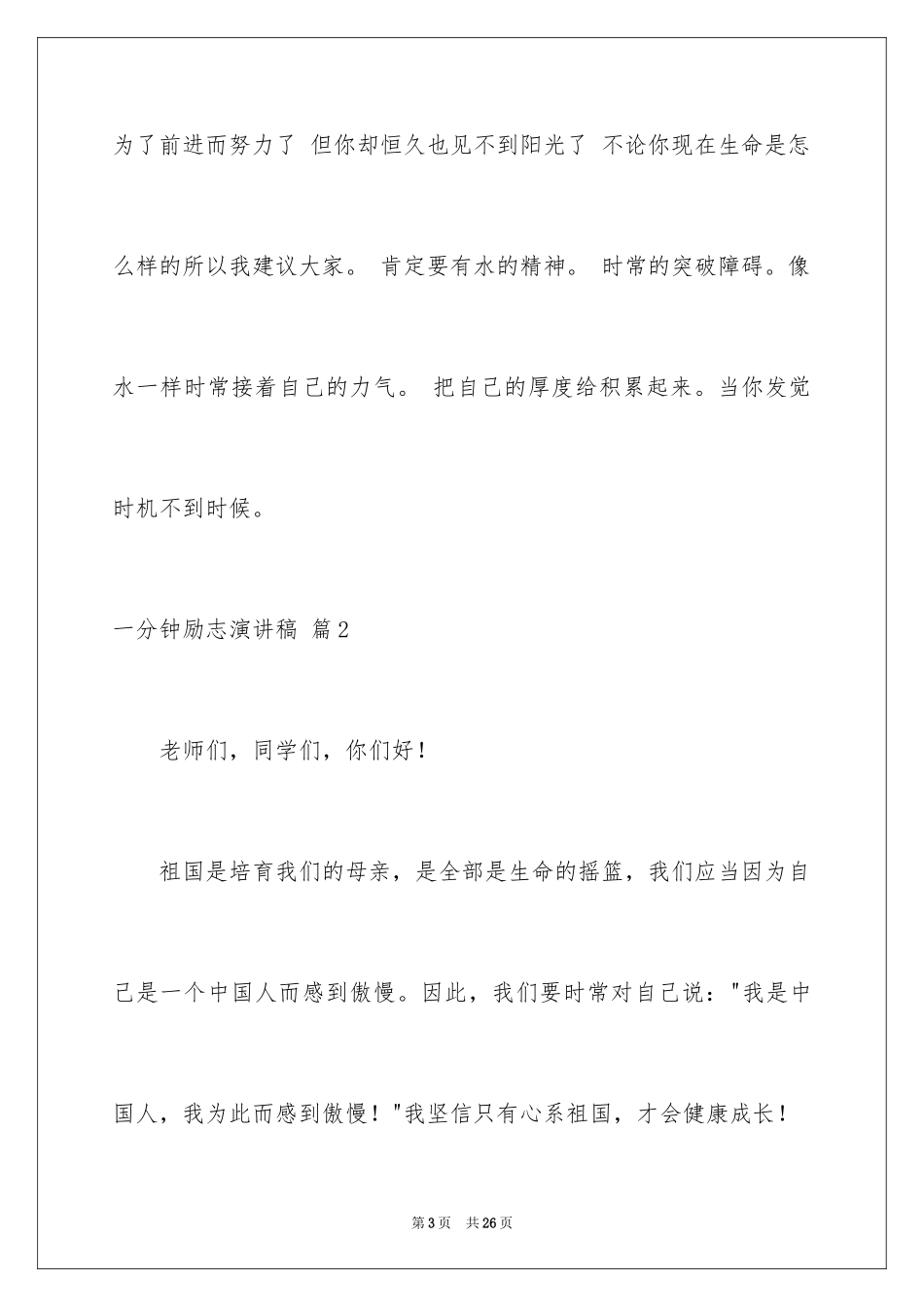 为了前进而努力了 但你却恒久也见不到阳光了 不论你现在生命是怎么样的所以我建议大家。 肯定要有水的精神。 时常的突破障碍。像水一样时常接着自己的力气。 把自己的厚度给积累起来。当你发觉时机不到时候。

一分钟励志演讲稿 篇2

老师们，同学们，你们好！

祖国是培育我们的母亲，是全部是生命的摇篮，我们应当因为自己是一个中国人而感到傲慢。因此，我们要时常对自己说："我是中国人，我为此而感到傲慢！"我坚信只有心系祖国，才会健康成长！

第3页 共26页